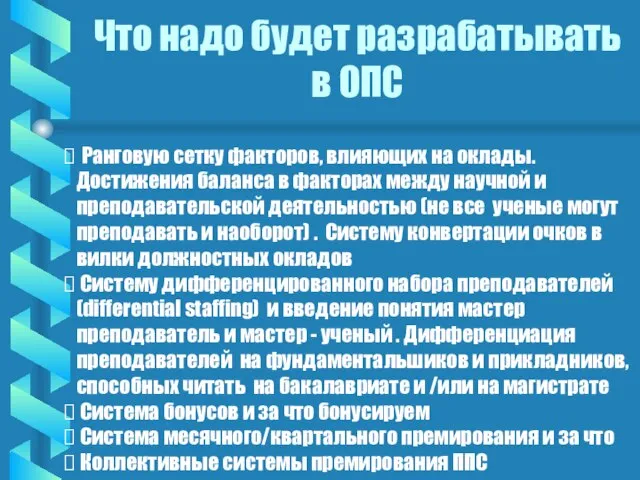 Что надо будет разрабатывать в ОПС

 Ранговую сетку факторов, влияющих на оклады. Достижения баланса в факторах между научной и преподавательской деятельностью (не все ученые могут преподавать и наоборот) . Систему конвертации очков в вилки должностных окладов
 Систему дифференцированного набора преподавателей (differential staffing) и введение понятия мастер преподаватель и мастер - ученый . Дифференциация преподавателей на фундаментальшиков и прикладников, способных читать на бакалавриате и /или на магистрате
 Система бонусов и за что бонусируем
 Система месячного/квартального премирования и за что
 Коллективные системы премирования ППС